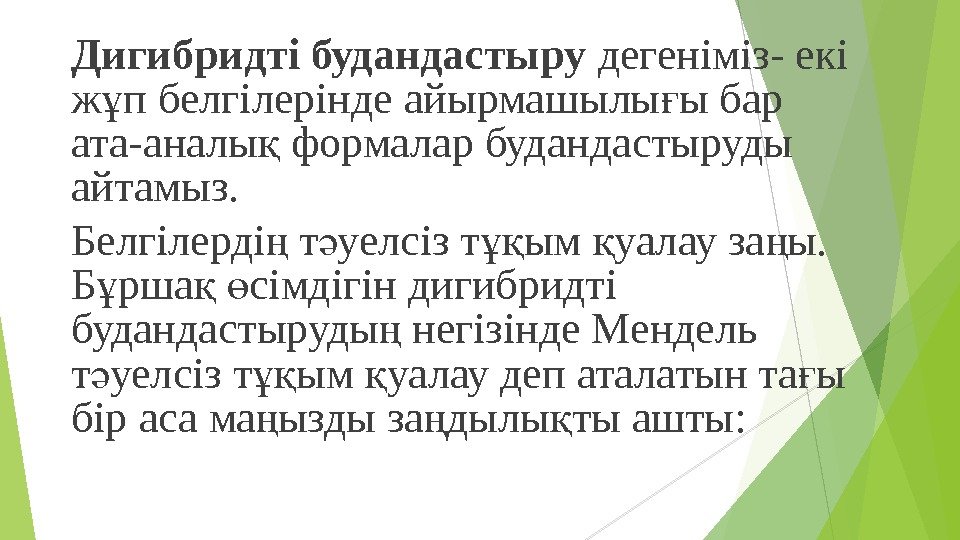 Дигибридті будандастыру дегеніміз- екі жұп белгілерінде айырмашылығы бар ата-аналық формалар будандастыруды айтамыз.

Белгілердің тәуелсіз тұқым қуалау заңы. Бұршақ өсімдігін дигибридті будандастырудың негізінде Мендель тәуелсіз тұқым қуалау деп аталатын тағы бір аса маңызды заңдылықты ашты: